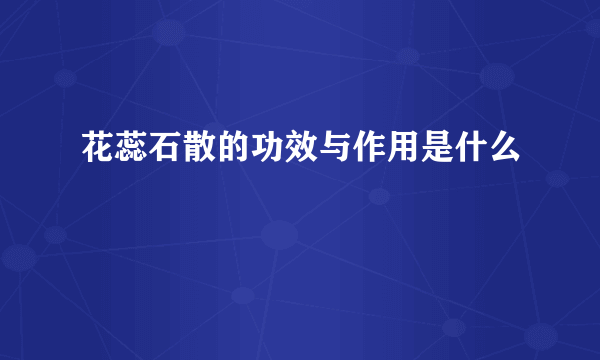 花蕊石散的功效与作用是什么